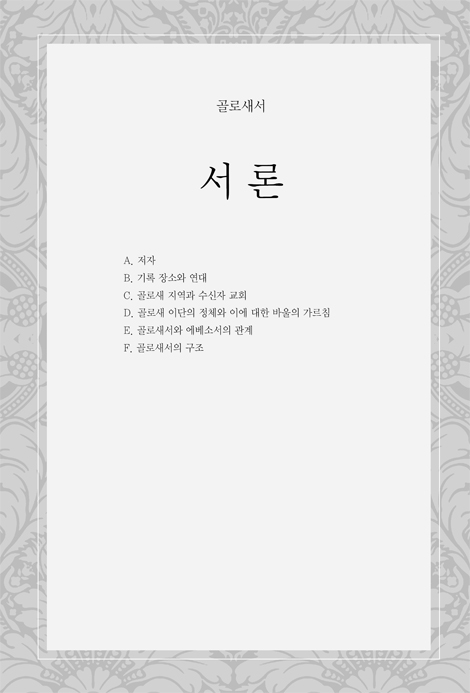 골로새서

서 론

A. 저자
B. 기록 장소와 연대
C. 골로새 지역과 수신자 교회
D. 골로새 이단의 정체와 이에 대한 바울의 가르침
E. 골로새서와 에베소서의 관계
F. 골로새서의 구조